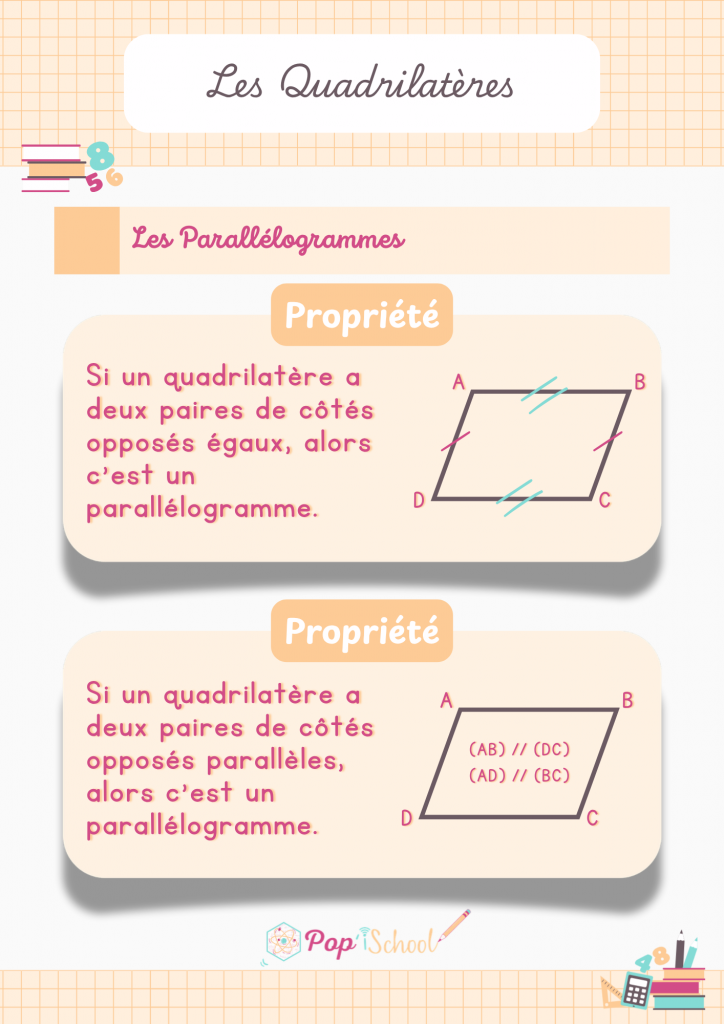 Les Quadrilatères

Les Parallélogrammes

Propriété

Si un quadrilatère a deux paires de côtés opposés égaux, alors c'est un parallélogramme.

A
B
D
C

Propriété

Si un quadrilatère a deux paires de côtés opposés parallèles, alors c'est un parallélogramme.

A
B
(AB) // (DC)
(AD) // (BC)
D
C

Pop'iSchool